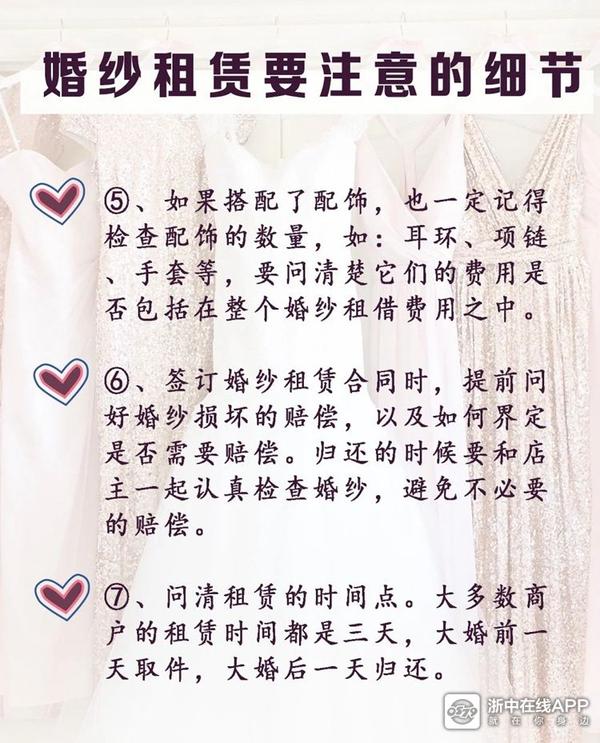 婚纱租赁要注意的细节

⑤、如果搭配了配饰，也一定记得检查配饰的数量，如：耳环、项链、手套等，要问清楚它们的费用是否包括在整个婚纱租借费用之中。

⑥、签订婚纱租赁合同时，提前问好婚纱损坏的赔偿，以及如何界定是否需要赔偿。归还的时候要和店主一起认真检查婚纱，避免不必要的赔偿。

⑦、问清租赁的时间点。大多数商户的租赁时间都是三天，大婚前一天取件，大婚后一天归还。

浙中在线APP
就在你身边